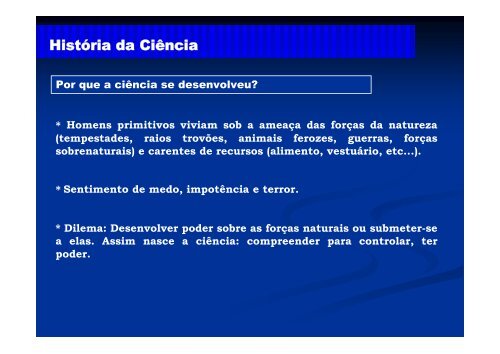 História da Ciência

Por que a ciência se desenvolveu?

* Homens primitivos viviam sob a ameaça das forças da natureza (tempestades, raios trovões, animais ferozes, guerras, forças sobrenaturais) e carentes de recursos (alimento, vestuário, etc...).

* Sentimento de medo, impotência e terror.

* Dilema: Desenvolver poder sobre as forças naturais ou submeter-se a elas. Assim nasce a ciência: compreender para controlar, ter poder.